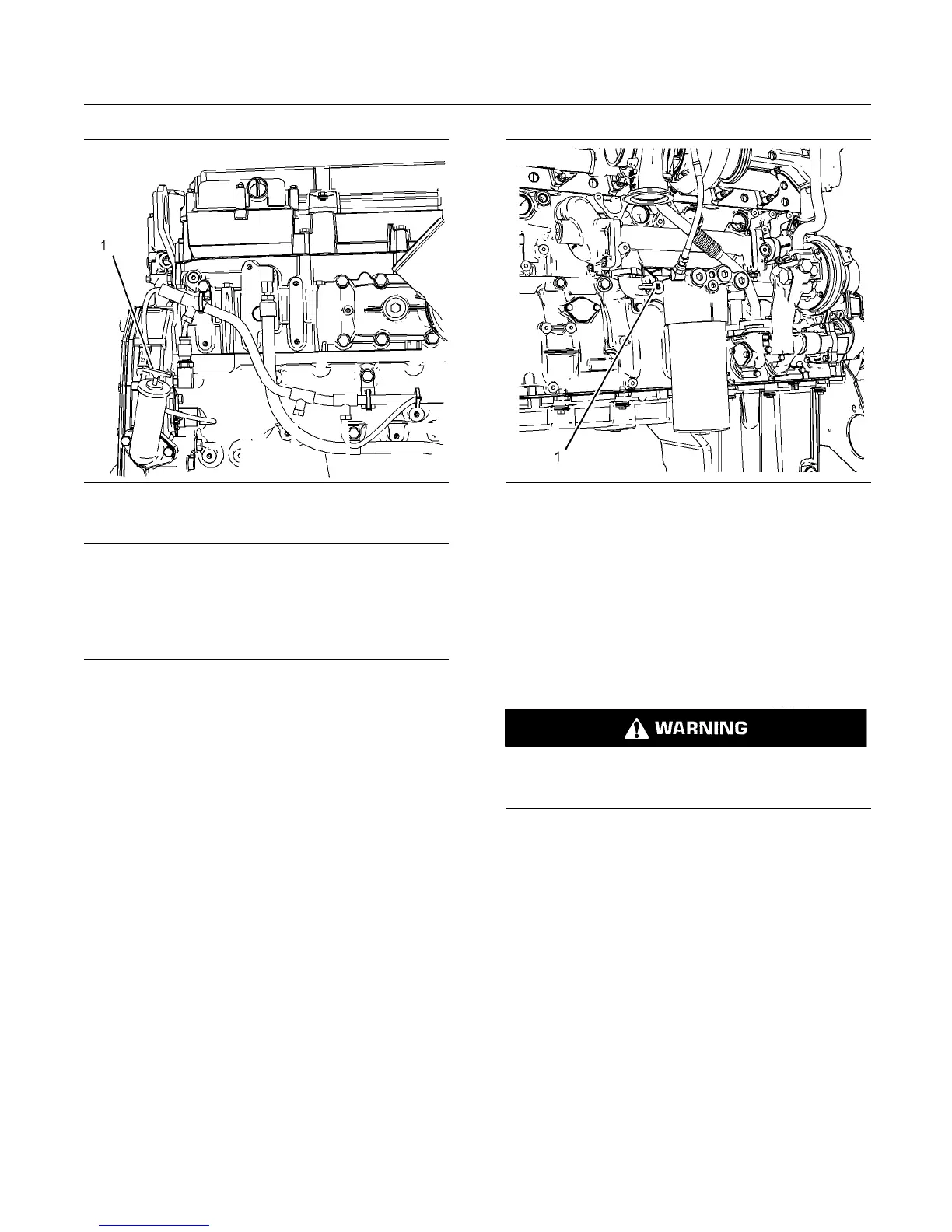 1

1

WARNING